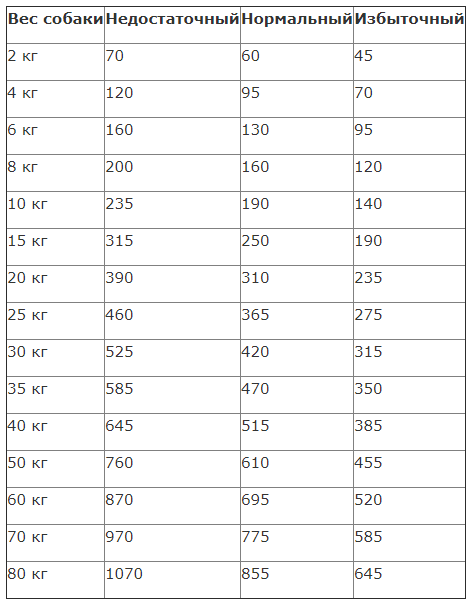 | Вес собаки | Недостаточный | Нормальный | Избыточный |
|---|---|---|---|
| 2 кг | 70 | 60 | 45 |
| 4 кг | 120 | 95 | 70 |
| 6 кг | 160 | 130 | 95 |
| 8 кг | 200 | 160 | 120 |
| 10 кг | 235 | 190 | 140 |
| 15 кг | 315 | 250 | 190 |
| 20 кг | 390 | 310 | 235 |
| 25 кг | 460 | 365 | 275 |
| 30 кг | 525 | 420 | 315 |
| 35 кг | 585 | 470 | 350 |
| 40 кг | 645 | 515 | 385 |
| 50 кг | 760 | 610 | 455 |
| 60 кг | 870 | 695 | 520 |
| 70 кг | 970 | 775 | 585 |
| 80 кг | 1070 | 855 | 645 |